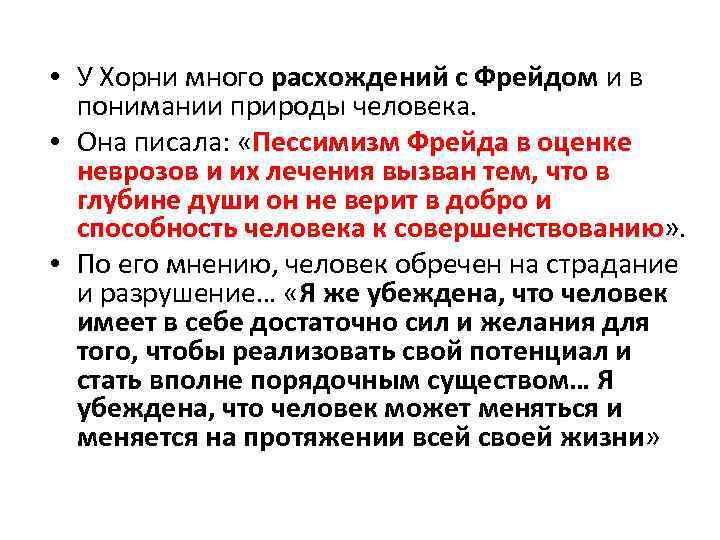 • У Хорни много расхождений с Фрейдом и в понимании природы человека.

• Она писала: «Пессимизм Фрейда в оценке неврозов и их лечения вызван тем, что в глубине души он не верит в добро и способность человека к совершенствованию».

• По его мнению, человек обречен на страдание и разрушение… «Я же убеждена, что человек имеет в себе достаточно сил и желания для того, чтобы реализовать свой потенциал и стать вполне порядочным существом… Я убеждена, что человек может меняться и меняется на протяжении всей своей жизни»